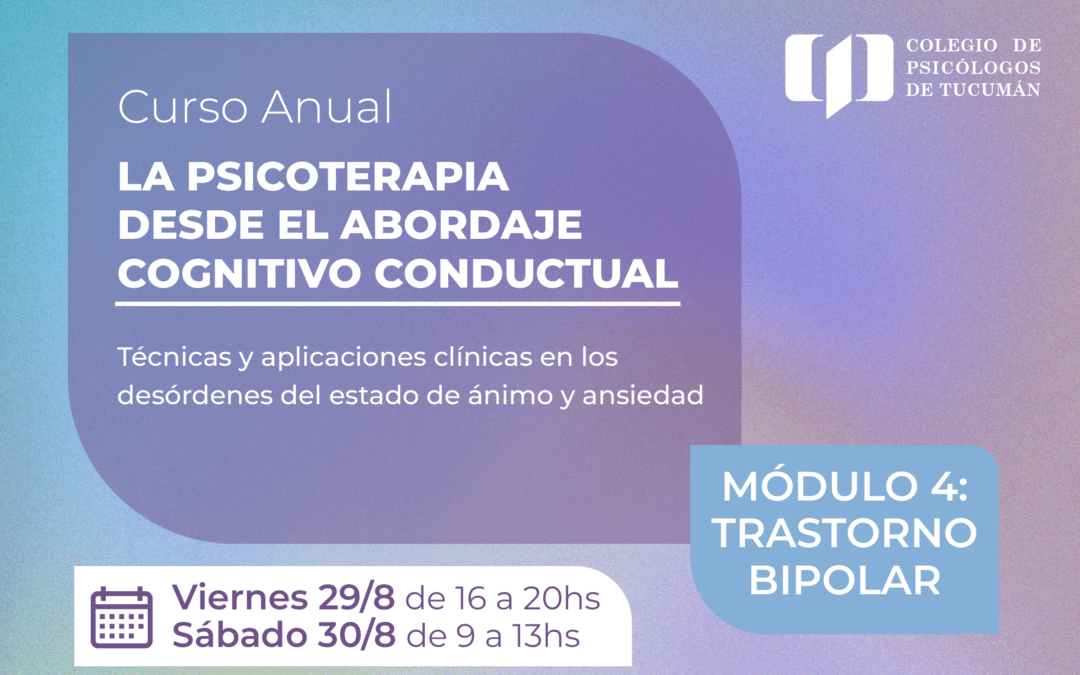 COLEGIO DE
PSICÓLOGOS
DE TUCUMÁN

Curso Anual

LA PSICOTERAPIA
DESDE EL ABORDAJE
COGNITIVO CONDUCTUAL

Técnicas y aplicaciones clínicas en los desórdenes del estado de ánimo y ansiedad

MÓDULO 4:
TRASTORNO
BIPOLAR

Viernes 29/8 de 16 a 20hs
Sábado 30/8 de 9 a 13hs